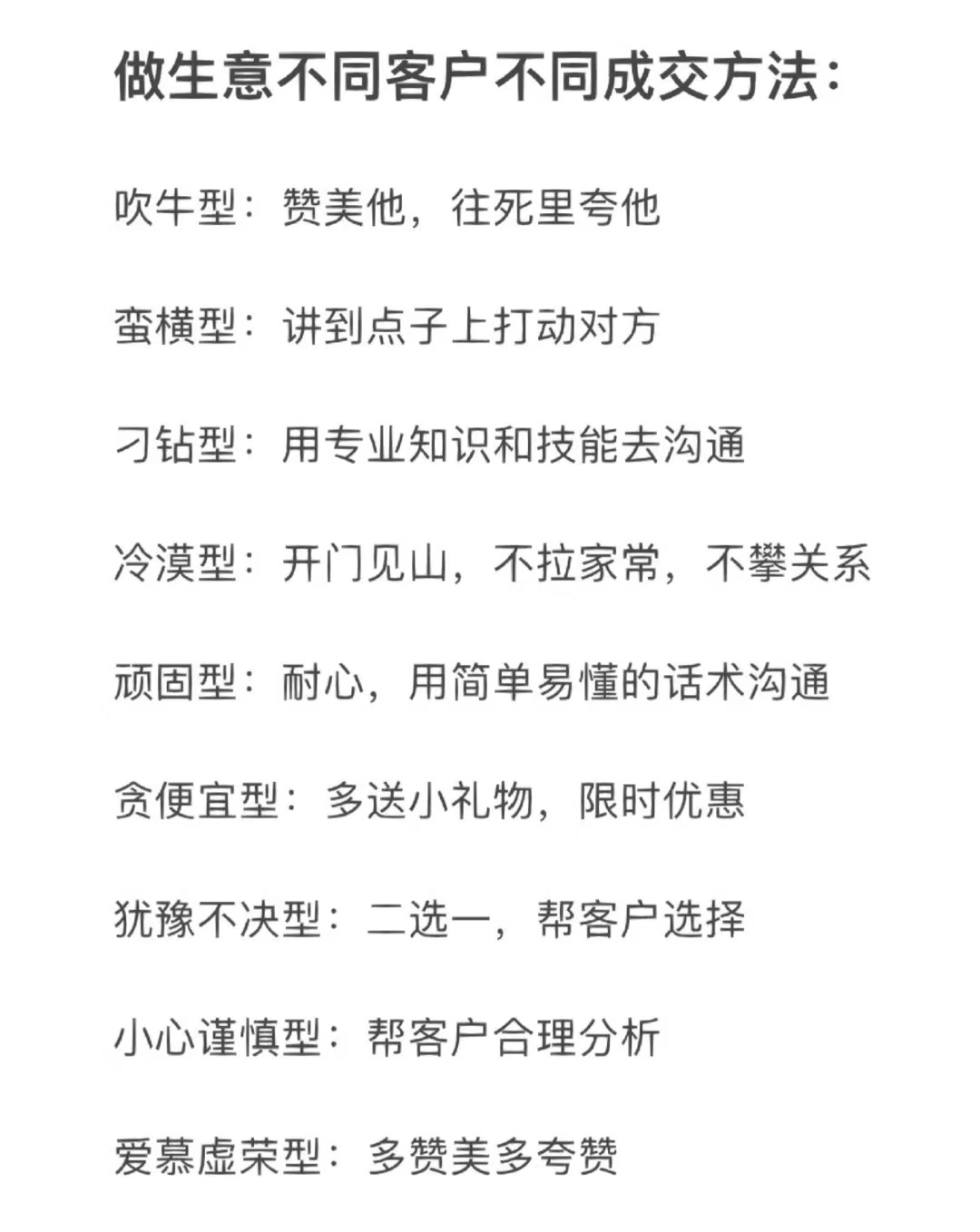 做生意不同客户不同成交方法：

吹牛型：赞美他，往死里夸他

蛮横型：讲到点子上打动对方

刁钻型：用专业知识和技能去沟通

冷漠型：开门见山，不拉家常，不攀关系

顽固型：耐心，用简单易懂的话术沟通

贪便宜型：多送小礼物，限时优惠

犹豫不决型：二选一，帮客户选择

小心谨慎型：帮客户合理分析

爱慕虚荣型：多赞美多夸赞